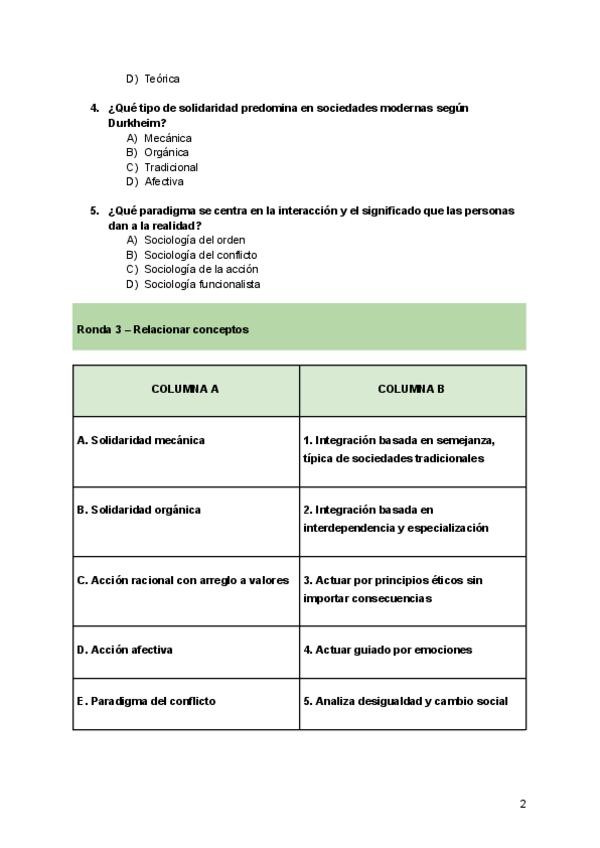 D) Teórica

4. ¿Qué tipo de solidaridad predomina en sociedades modernas según Durkheim?
A) Mecánica
B) Orgánica
C) Tradicional
D) Afectiva

5. ¿Qué paradigma se centra en la interacción y el significado que las personas dan a la realidad?
A) Sociología del orden
B) Sociología del conflicto
C) Sociología de la acción
D) Sociología funcionalista

Ronda 3 – Relacionar conceptos

| COLUMNA A | COLUMNA B |
|---|---|
| A. Solidaridad mecánica | 1. Integración basada en semejanza, típica de sociedades tradicionales |
| B. Solidaridad orgánica | 2. Integración basada en interdependencia y especialización |
| C. Acción racional con arreglo a valores | 3. Actuar por principios éticos sin importar consecuencias |
| D. Acción afectiva | 4. Actuar guiado por emociones |
| E. Paradigma del conflicto | 5. Analiza desigualdad y cambio social |

2